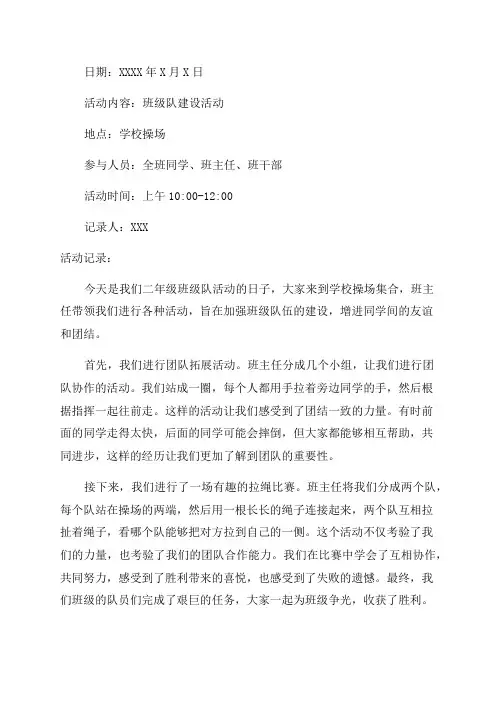 日期：XXXX年X月X日

活动内容：班级队建设活动

地点：学校操场

参与人员：全班同学、班主任、班干部

活动时间：上午10:00-12:00

记录人：XXX

活动记录：

今天是我们二年级班级队活动的日子，大家来到学校操场集合，班主任带领我们进行各种活动，旨在加强班级队伍的建设，增进同学间的友谊和团结。

首先，我们进行团队拓展活动。班主任分成几个小组，让我们进行团队协作的活动。我们站成一圈，每个人都用手拉着旁边同学的手，然后根据指挥一起往前走。这样的活动让我们感受到了团结一致的力量。有时前面的同学走得太快，后面的同学可能会摔倒，但大家都能够相互帮助，共同进步，这样的经历让我们更加了解到团队的重要性。

接下来，我们进行了一场有趣的拉绳比赛。班主任将我们分成两个队，每个队站在操场的两端，然后用一根长长的绳子连接起来，两个队互相拉扯着绳子，看哪个队能够把对方拉到自己的一侧。这个活动不仅考验了我们的力量，也考验了我们的团队合作能力。我们在比赛中学会了互相协作，共同努力，感受到了胜利带来的喜悦，也感受到了失败的遗憾。最终，我们班级的队员们完成了艰巨的任务，大家一起为班级争光，收获了胜利。